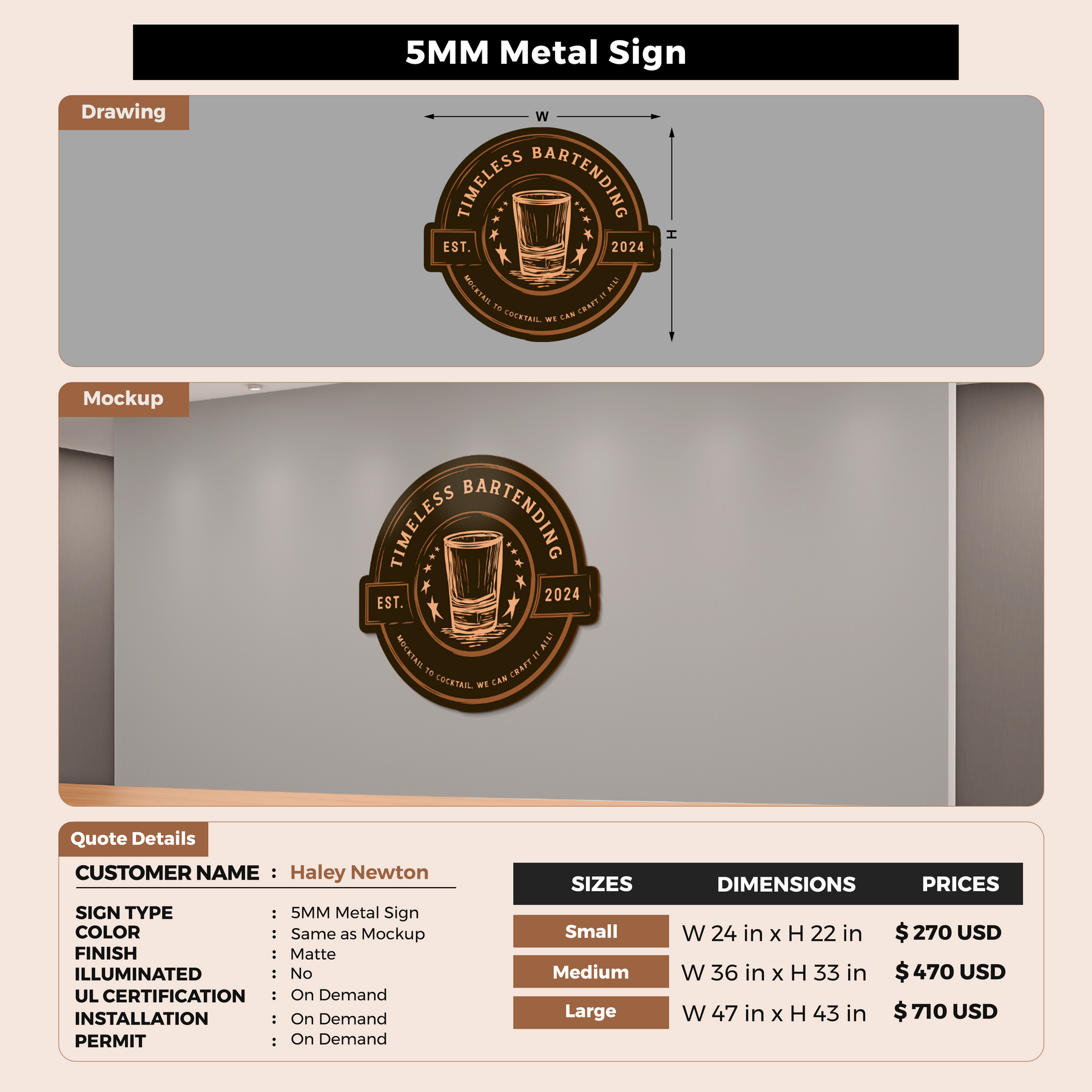 5MM Metal Sign

Drawing

W

H

TIMELESS BARTENDING

EST.

2024

MOCKTAIL TO COCKTAIL, WE CAN CRAFT IT ALL!

Mockup

TIMELESS BARTENDING

EST.

2024

MOCKTAIL TO COCKTAIL, WE CAN CRAFT IT ALL!

Quote Details

CUSTOMER NAME : Haley Newton

SIGN TYPE : 5MM Metal Sign
COLOR : Same as Mockup
FINISH : Matte
ILLUMINATED : No
UL CERTIFICATION : On Demand
INSTALLATION : On Demand
PERMIT : On Demand

| SIZES | DIMENSIONS | PRICES |
|---|---|---|
| Small | W 24 in x H 22 in | $ 270 USD |
| Medium | W 36 in x H 33 in | $ 470 USD |
| Large | W 47 in x H 43 in | $ 710 USD |